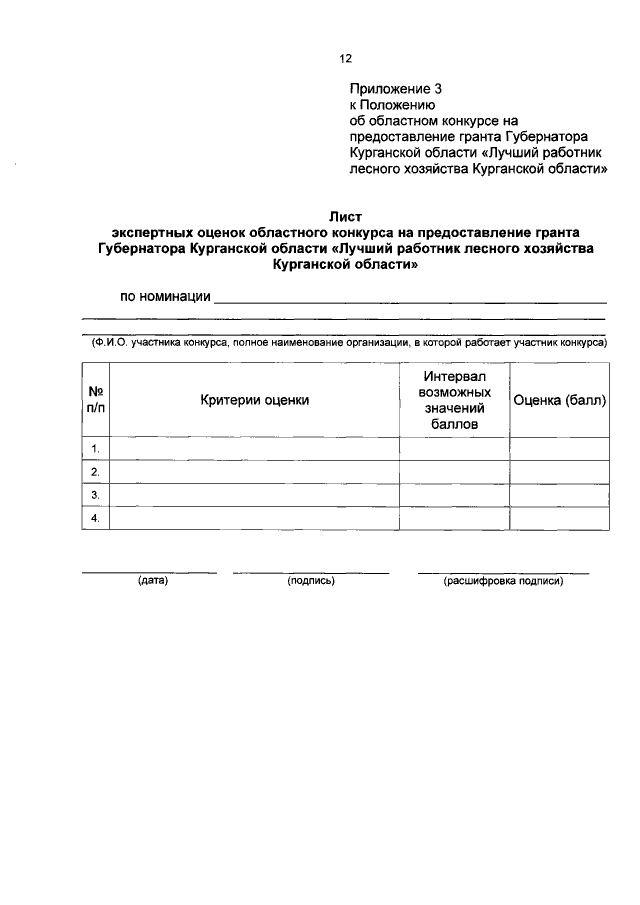 12

Приложение 3
к Положению
об областном конкурсе на предоставление гранта Губернатора Курганской области «Лучший работник лесного хозяйства Курганской области»

Лист
экспертных оценок областного конкурса на предоставление гранта Губернатора Курганской области «Лучший работник лесного хозяйства Курганской области»

по номинации

(Ф.И.О. участника конкурса, полное наименование организации, в которой работает участник конкурса)

| № п/п | Критерии оценки | Интервал возможных значений баллов | Оценка (балл) |
|---|---|---|---|
| 1. | | | |
| 2. | | | |
| 3. | | | |
| 4. | | | |

(дата) (подпись) (расшифровка подписи)